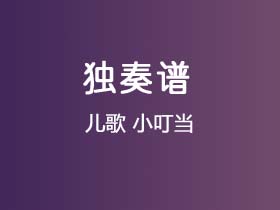 独奏谱

儿歌 小叮当